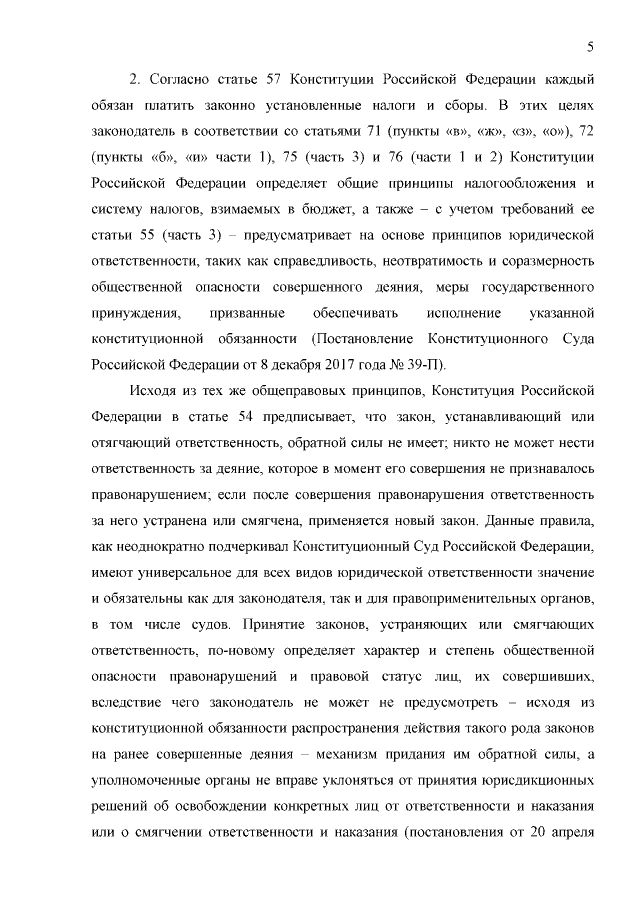 5

2. Согласно статье 57 Конституции Российской Федерации каждый обязан платить законно установленные налоги и сборы. В этих целях законодатель в соответствии со статьями 71 (пункты «в», «ж», «з», «о»), 72 (пункты «б», «и» части 1), 75 (часть 3) и 76 (части 1 и 2) Конституции Российской Федерации определяет общие принципы налогообложения и систему налогов, взимаемых в бюджет, а также – с учетом требований ее статьи 55 (часть 3) – предусматривает на основе принципов юридической ответственности, таких как справедливость, неотвратимость и соразмерность общественной опасности совершенного деяния, меры государственного принуждения, призванные обеспечивать исполнение указанной конституционной обязанности (Постановление Конституционного Суда Российской Федерации от 8 декабря 2017 года № 39-П).

Исходя из тех же общеправовых принципов, Конституция Российской Федерации в статье 54 предписывает, что закон, устанавливающий или отягчающий ответственность, обратной силы не имеет; никто не может нести ответственность за деяние, которое в момент его совершения не признавалось правонарушением; если после совершения правонарушения ответственность за него устранена или смягчена, применяется новый закон. Данные правила, как неоднократно подчеркивал Конституционный Суд Российской Федерации, имеют универсальное для всех видов юридической ответственности значение и обязательны как для законодателя, так и для правоприменительных органов, в том числе судов. Принятие законов, устраняющих или смягчающих ответственность, по-новому определяет характер и степень общественной опасности правонарушений и правовой статус лиц, их совершивших, вследствие чего законодатель не может не предусмотреть – исходя из конституционной обязанности распространения действия такого рода законов на ранее совершенные деяния – механизм придания им обратной силы, а уполномоченные органы не вправе уклоняться от принятия юрисдикционных решений об освобождении конкретных лиц от ответственности и наказания или о смягчении ответственности и наказания (постановления от 20 апреля